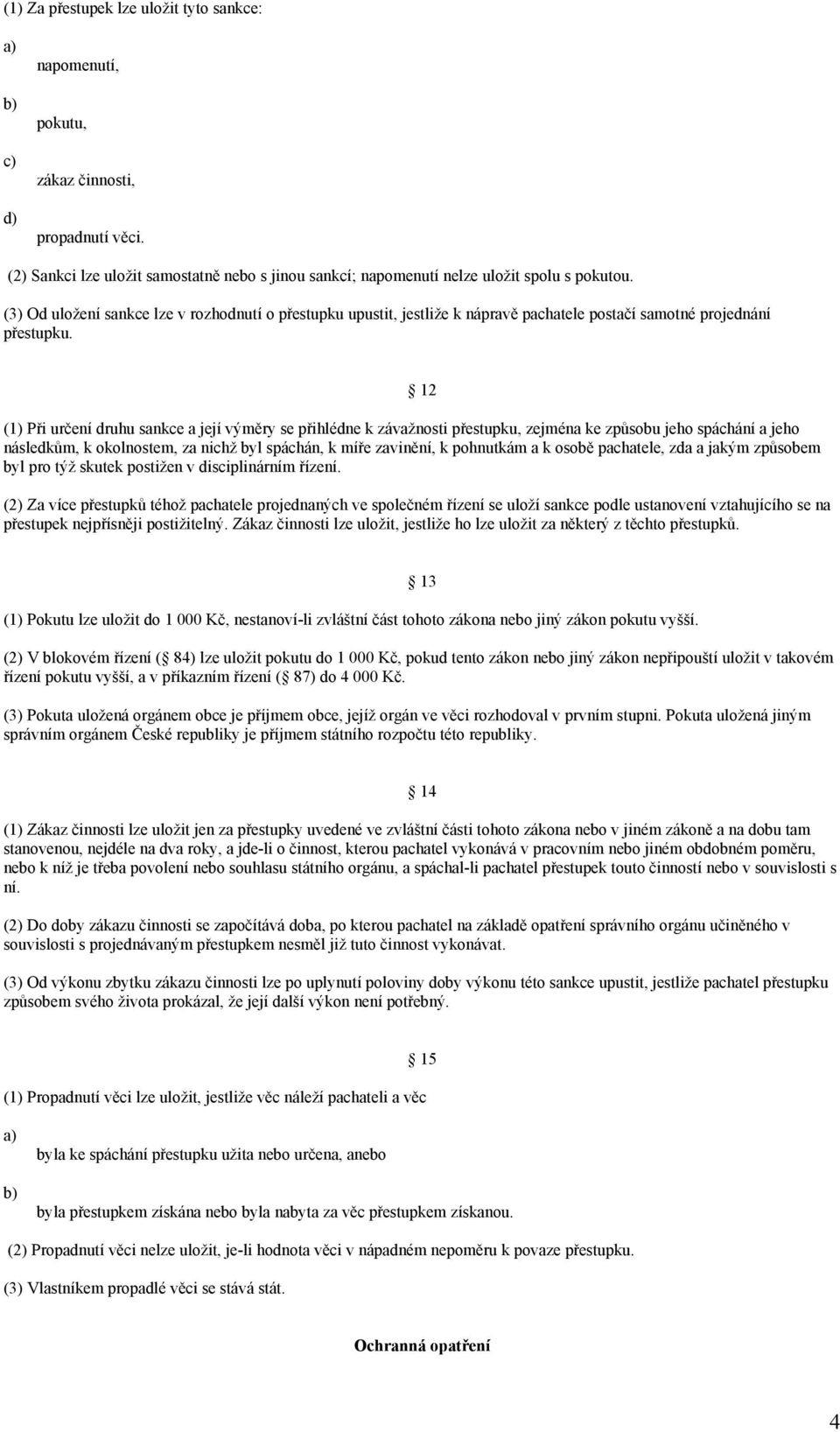 (1) Za přestupek lze uložit tyto sankce:

a)

napomenutí,

b)

pokutu,

c)

zákaz činnosti,

d)

propadnutí věci.

(2) Sankci lze uložit samostatně nebo s jinou sankcí; napomenutí nelze uložit spolu s pokutou.

(3) Od uložení sankce lze v rozhodnutí o přestupku upustit, jestliže k nápravě pachatele postačí samotné projednání přestupku.

12

(1) Při určení druhu sankce a její výměry se přihlédne k závažnosti přestupku, zejména ke způsobu jeho spáchání a jeho následkům, k okolnostem, za nichž byl spáchán, k míře zavinění, k pohnutkám a k osobě pachatele, zda a jakým způsobem byl pro týž skutek postižen v disciplinárním řízení.

(2) Za více přestupků téhož pachatele projednaných ve společném řízení se uloží sankce podle ustanovení vztahujícího se na přestupek nejpřísněji postižitelný. Zákaz činnosti lze uložit, jestliže ho lze uložit za některý z těchto přestupků.

13

(1) Pokutu lze uložit do 1 000 Kč, nestanoví-li zvláštní část tohoto zákona nebo jiný zákon pokutu vyšší.

(2) V blokovém řízení ( 84) lze uložit pokutu do 1 000 Kč, pokud tento zákon nebo jiný zákon nepřipouští uložit v takovém řízení pokutu vyšší, a v příkazním řízení ( 87) do 4 000 Kč.

(3) Pokuta uložená orgánem obce je příjmem obce, jejíž orgán ve věci rozhodoval v prvním stupni. Pokuta uložená jiným správním orgánem České republiky je příjmem státního rozpočtu této republiky.

14

(1) Zákaz činnosti lze uložit jen za přestupky uvedené ve zvláštní části tohoto zákona nebo v jiném zákoně a na dobu tam stanovenou, nejdéle na dva roky, a jde-li o činnost, kterou pachatel vykonává v pracovním nebo jiném obdobném poměru, nebo k níž je třeba povolení nebo souhlasu státního orgánu, a spáchal-li pachatel přestupek touto činností nebo v souvislosti s ní.

(2) Do doby zákazu činnosti se započítává doba, po kterou pachatel na základě opatření správního orgánu učiněného v souvislosti s projednávaným přestupkem nesměl již tuto činnost vykonávat.

(3) Od výkonu zbytku zákazu činnosti lze po uplynutí poloviny doby výkonu této sankce upustit, jestliže pachatel přestupku způsobem svého života prokázal, že její další výkon není potřebný.

15

(1) Propadnutí věci lze uložit, jestliže věc náleží pachateli a věc

a)

byla ke spáchání přestupku užita nebo určena, anebo

b)

byla přestupkem získána nebo byla nabyta za věc přestupkem získanou.

(2) Propadnutí věci nelze uložit, je-li hodnota věci v nápadném nepoměru k povaze přestupku.

(3) Vlastníkem propadlé věci se stává stát.

Ochranná opatření

4